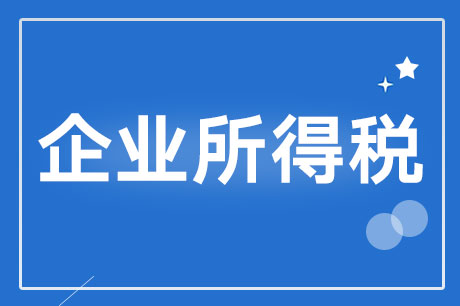 企业所得税